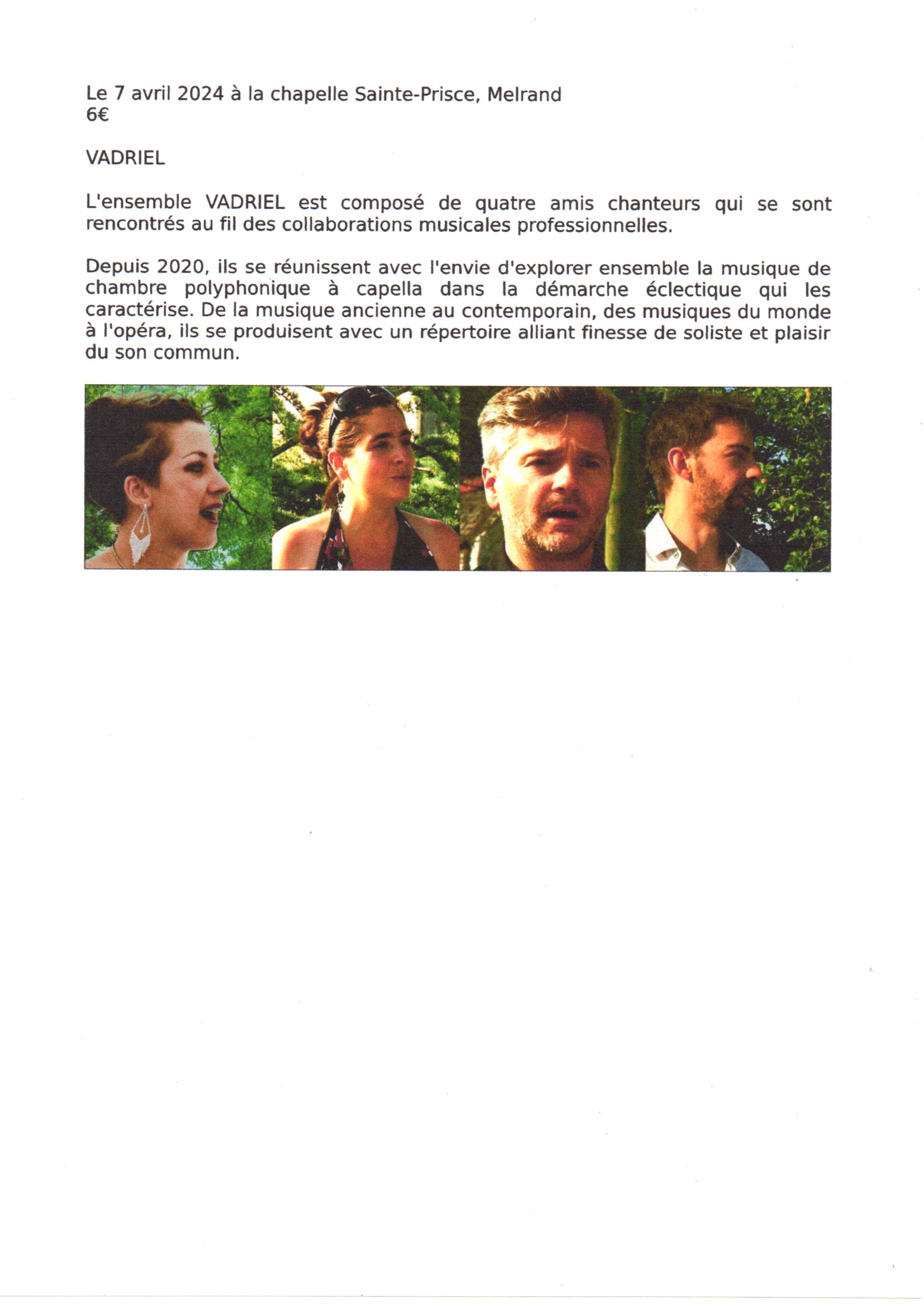 Le 7 avril 2024 à la chapelle Sainte-Prisce, Melrand
6€

VADRIEL

L'ensemble VADRIEL est composé de quatre amis chanteurs qui se sont rencontrés au fil des collaborations musicales professionnelles.

Depuis 2020, ils se réunissent avec l'envie d'explorer ensemble la musique de chambre polyphonique à capella dans la démarche éclectique qui les caractérise. De la musique ancienne au contemporain, des musiques du monde à l'opéra, ils se produisent avec un répertoire alliant finesse de soliste et plaisir du son commun.